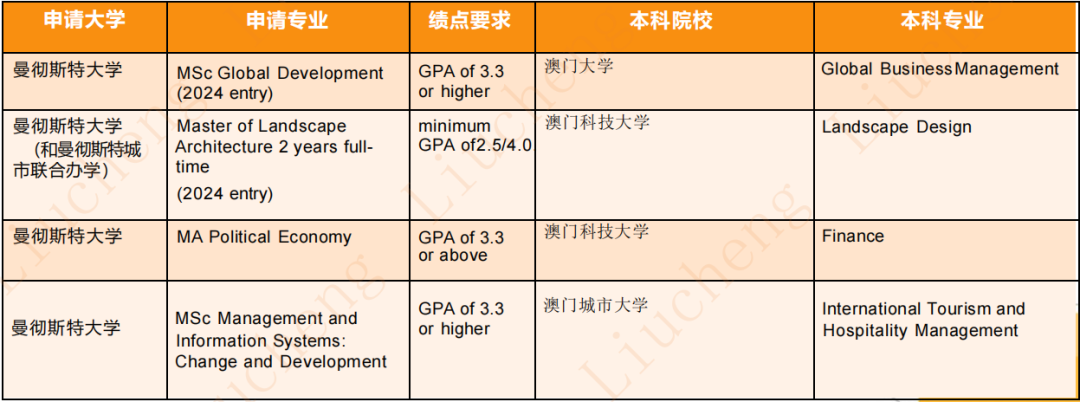 | 申请大学 | 申请专业 | 绩点要求 | 本科院校 | 本科专业 |
|---|---|---|---|---|
| 曼彻斯特大学 | MSc Global Development (2024 entry) | GPA of 3.3 or higher | 澳门大学 | Global BusinessManagement |
| 曼彻斯特大学（和曼彻斯特城市联合办学） | Master of Landscape Architecture 2 years full-time (2024 entry) | minimum GPA of2.5/4.0 | 澳门科技大学 | Landscape Design |
| 曼彻斯特大学 | MA Political Economy | GPA of 3.3 or above | 澳门科技大学 | Finance |
| 曼彻斯特大学 | MSc Management and Information Systems: Change and Development | GPA of 3.3 or higher | 澳门城市大学 | International Tourism and Hospitality Management |

Liucheng